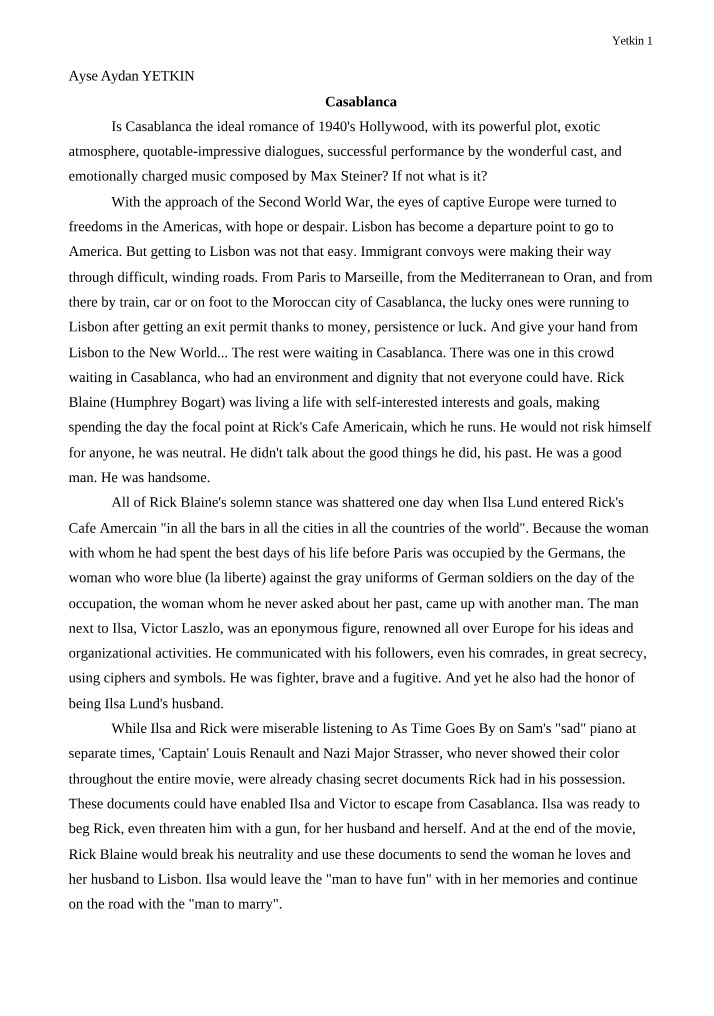 Yetkin 1

Ayse Aydan YETKIN

Casablanca

Is Casablanca the ideal romance of 1940's Hollywood, with its powerful plot, exotic atmosphere, quotable-impressive dialogues, successful performance by the wonderful cast, and emotionally charged music composed by Max Steiner? If not what is it?

With the approach of the Second World War, the eyes of captive Europe were turned to freedoms in the Americas, with hope or despair. Lisbon has become a departure point to go to America. But getting to Lisbon was not that easy. Immigrant convoys were making their way through difficult, winding roads. From Paris to Marseille, from the Mediterranean to Oran, and from there by train, car or on foot to the Moroccan city of Casablanca, the lucky ones were running to Lisbon after getting an exit permit thanks to money, persistence or luck. And give your hand from Lisbon to the New World... The rest were waiting in Casablanca. There was one in this crowd waiting in Casablanca, who had an environment and dignity that not everyone could have. Rick Blaine (Humphrey Bogart) was living a life with self-interested interests and goals, making spending the day the focal point at Rick's Cafe Americain, which he runs. He would not risk himself for anyone, he was neutral. He didn't talk about the good things he did, his past. He was a good man. He was handsome.

All of Rick Blaine's solemn stance was shattered one day when Ilsa Lund entered Rick's Cafe Amercain "in all the bars in all the cities in all the countries of the world". Because the woman with whom he had spent the best days of his life before Paris was occupied by the Germans, the woman who wore blue (la liberte) against the gray uniforms of German soldiers on the day of the occupation, the woman whom he never asked about her past, came up with another man. The man next to Ilsa, Victor Laszlo, was an eponymous figure, renowned all over Europe for his ideas and organizational activities. He communicated with his followers, even his comrades, in great secrecy, using ciphers and symbols. He was fighter, brave and a fugitive. And yet he also had the honor of being Ilsa Lund's husband.

While Ilsa and Rick were miserable listening to As Time Goes By on Sam's "sad" piano at separate times, 'Captain' Louis Renault and Nazi Major Strasser, who never showed their color throughout the entire movie, were already chasing secret documents Rick had in his possession. These documents could have enabled Ilsa and Victor to escape from Casablanca. Ilsa was ready to beg Rick, even threaten him with a gun, for her husband and herself. And at the end of the movie, Rick Blaine would break his neutrality and use these documents to send the woman he loves and her husband to Lisbon. Ilsa would leave the "man to have fun" with in her memories and continue on the road with the "man to marry".